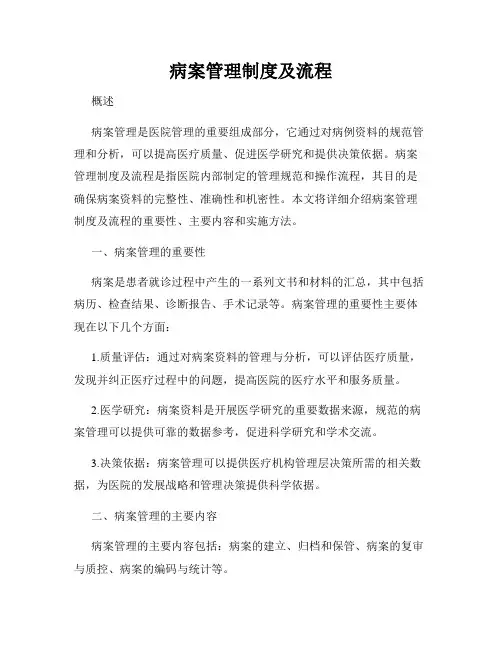 病案管理制度及流程

概述

病案管理是医院管理的重要组成部分，它通过对病例资料的规范管理和分析，可以提高医疗质量、促进医学研究和提供决策依据。病案管理制度及流程是指医院内部制定的管理规范和操作流程，其目的是确保病案资料的完整性、准确性和机密性。本文将详细介绍病案管理制度及流程的重要性、主要内容和实施方法。

一、病案管理的重要性

病案是患者就诊过程中产生的一系列文书和材料的汇总，其中包括病历、检查结果、诊断报告、手术记录等。病案管理的重要性主要体现在以下几个方面：

1.质量评估：通过对病案资料的管理与分析，可以评估医疗质量，发现并纠正医疗过程中的问题，提高医院的医疗水平和服务质量。

2.医学研究：病案资料是开展医学研究的重要数据来源，规范的病案管理可以提供可靠的数据参考，促进科学研究和学术交流。

3.决策依据：病案管理可以提供医疗机构管理层决策所需的相关数据，为医院的发展战略和管理决策提供科学依据。

二、病案管理的主要内容

病案管理的主要内容包括：病案的建立、归档和保管、病案的复审与质控、病案的编码与统计等。